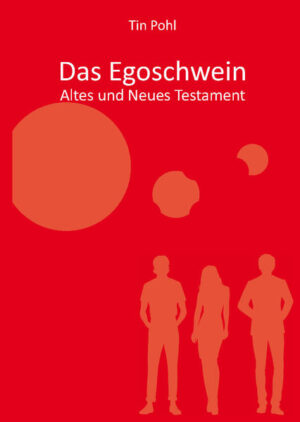 Tin Pohl

Das Egoschwein
Altes und Neues Testament